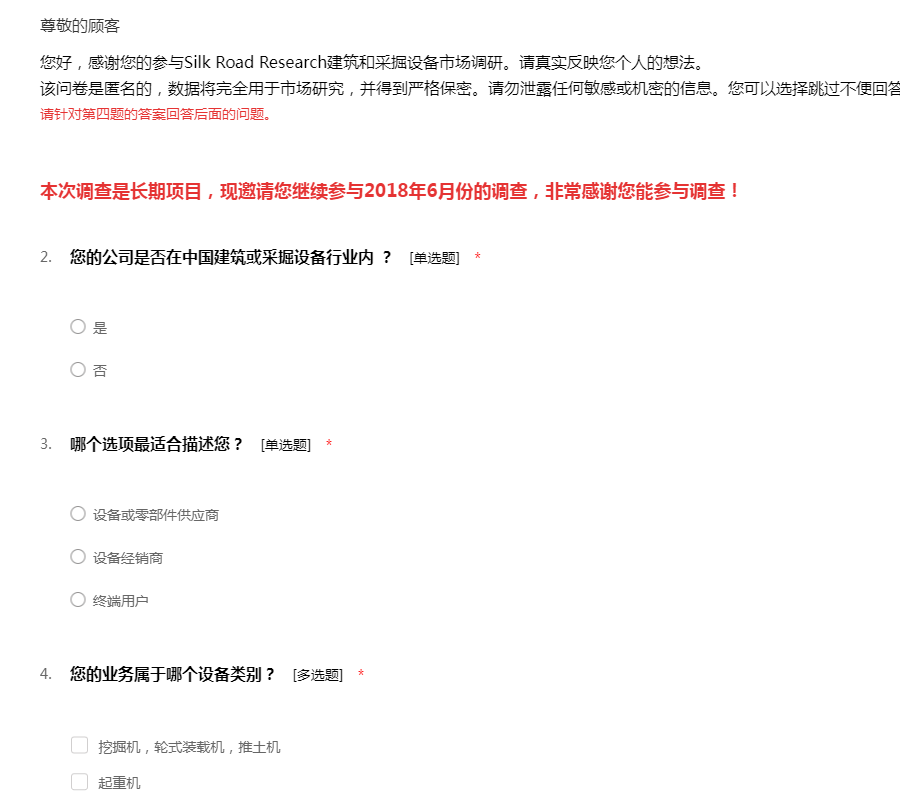 尊敬的顾客

您好，感谢您的参与Silk Road Research建筑和采掘设备市场调研。请真实反映您个人的想法。
该问卷是匿名的，数据将完全用于市场研究，并得到严格保密。请勿泄露任何敏感或机密的信息。您可以选择跳过不便回答
请针对第四题的答案回答后面的问题。

本次调查是长期项目，现邀请您继续参与2018年6月份的调查，非常感谢您能参与调查！

2. 您的公司是否在中国建筑或采掘设备行业内 ？ [单选题] *

是

否

3. 哪个选项最适合描述您？ [单选题] *

设备或零部件供应商

设备经销商

终端用户

4. 您的业务属于哪个设备类别？ [多选题] *

挖掘机，轮式装载机，推土机

起重机